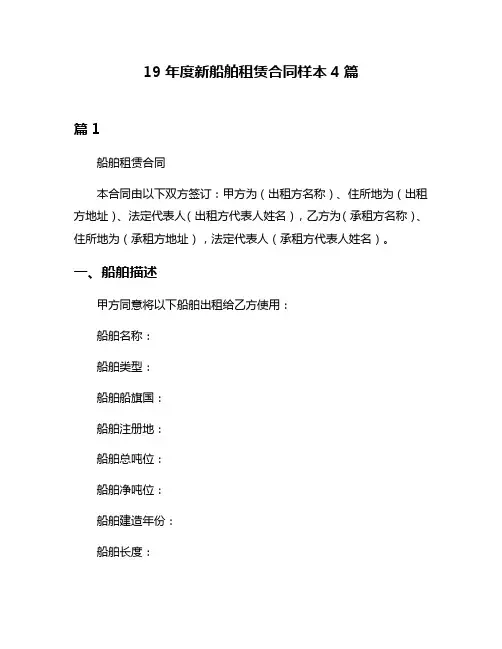 19 年度新船舶租赁合同样本 4 篇

篇 1

船舶租赁合同

本合同由以下双方签订：甲方为（出租方名称）、住所地为（出租方地址）、法定代表人（出租方代表人姓名），乙方为（承租方名称）、住所地为（承租方地址），法定代表人（承租方代表人姓名）。

一、船舶描述

甲方同意将以下船舶出租给乙方使用：

船舶名称：

船舶类型：

船舶船旗国：

船舶注册地：

船舶总吨位：

船舶净吨位：

船舶建造年份：

船舶长度：